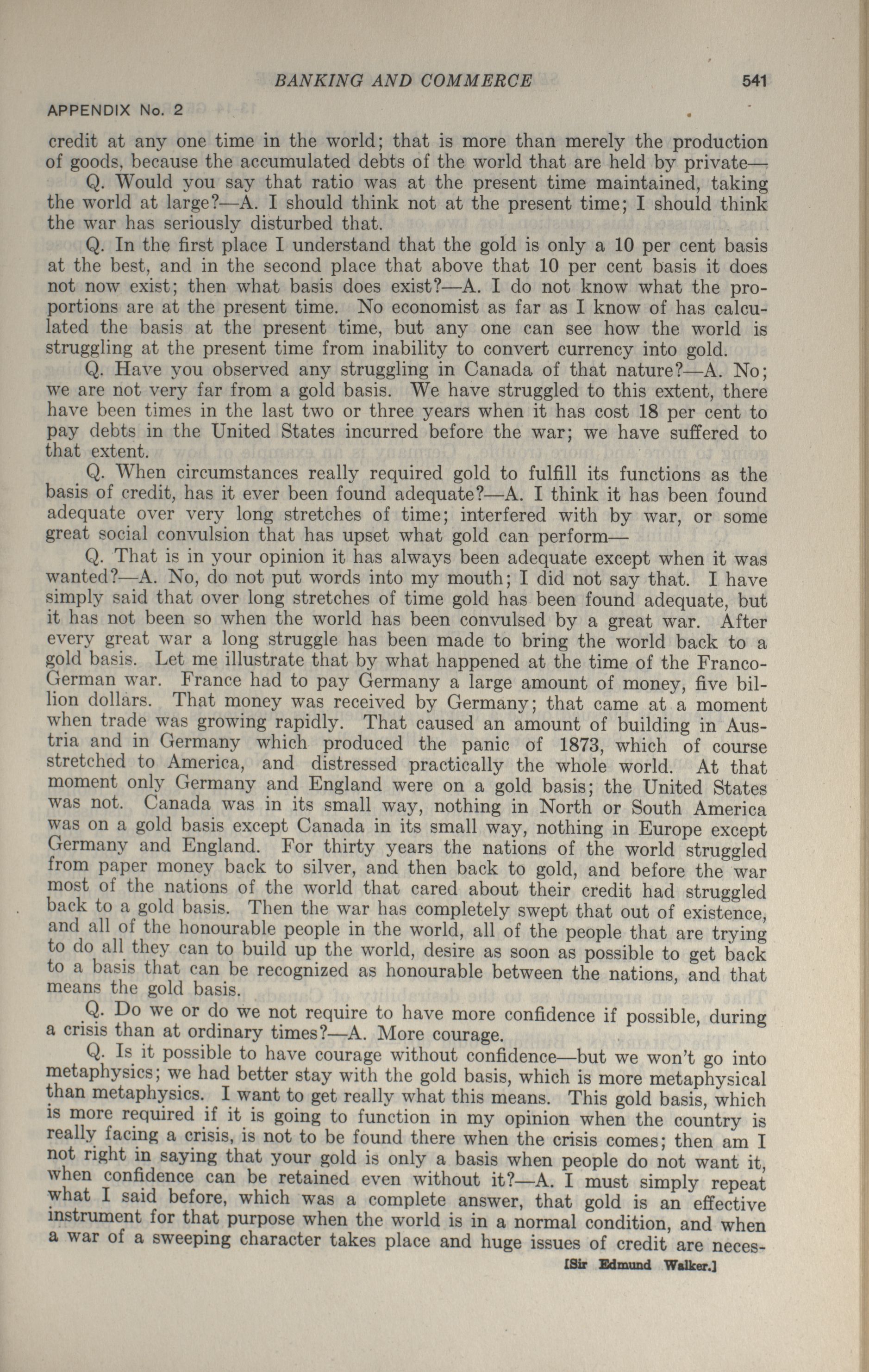 BANKING AND COMMERCE 541

APPENDIX No. 2

credit at any one time in the world; that is more than merely the production of goods, because the accumulated debts of the world that are held by private—

Q. Would you say that ratio was at the present time maintained, taking the world at large?—A. I should think not at the present time; I should think the war has seriously disturbed that.

Q. In the first place I understand that the gold is only a 10 per cent basis at the best, and in the second place that above that 10 per cent basis it does not now exist; then what basis does exist?—A. I do not know what the proportions are at the present time. No economist as far as I know of has calculated the basis at the present time, but any one can see how the world is struggling at the present time from inability to convert currency into gold.

Q. Have you observed any struggling in Canada of that nature?—A. No; we are not very far from a gold basis. We have struggled to this extent, there have been times in the last two or three years when it has cost 18 per cent to pay debts in the United States incurred before the war; we have suffered to that extent.

Q. When circumstances really required gold to fulfill its functions as the basis of credit, has it ever been found adequate?—A. I think it has been found adequate over very long stretches of time; interfered with by war, or some great social convulsion that has upset what gold can perform—

Q. That is in your opinion it has always been adequate except when it was wanted?—A. No, do not put words into my mouth; I did not say that. I have simply said that over long stretches of time gold has been found adequate, but it has not been so when the world has been convulsed by a great war. After every great war a long struggle has been made to bring the world back to a gold basis. Let me illustrate that by what happened at the time of the Franco-German war. France had to pay Germany a large amount of money, five billion dollars. That money was received by Germany; that came at a moment when trade was growing rapidly. That caused an amount of building in Austria and in Germany which produced the panic of 1873, which of course stretched to America, and distressed practically the whole world. At that moment only Germany and England were on a gold basis; the United States was not. Canada was in its small way, nothing in North or South America was on a gold basis except Canada in its small way, nothing in Europe except Germany and England. For thirty years the nations of the world struggled from paper money back to silver, and then back to gold, and before the war most of the nations of the world that cared about their credit had struggled back to a gold basis. Then the war has completely swept that out of existence, and all of the honourable people in the world, all of the people that are trying to do all they can to build up the world, desire as soon as possible to get back to a basis that can be recognized as honourable between the nations, and that means the gold basis.

Q. Do we or do we not require to have more confidence if possible, during a crisis than at ordinary times?—A. More courage.

Q. Is it possible to have courage without confidence—but we won't go into metaphysics; we had better stay with the gold basis, which is more metaphysical than metaphysics. I want to get really what this means. This gold basis, which is more required if it is going to function in my opinion when the country is really facing a crisis, is not to be found there when the crisis comes; then am I not right in saying that your gold is only a basis when people do not want it, when confidence can be retained even without it?—A. I must simply repeat what I said before, which was a complete answer, that gold is an effective instrument for that purpose when the world is in a normal condition, and when a war of a sweeping character takes place and huge issues of credit are neces-

[Sir Edmund Walker.]